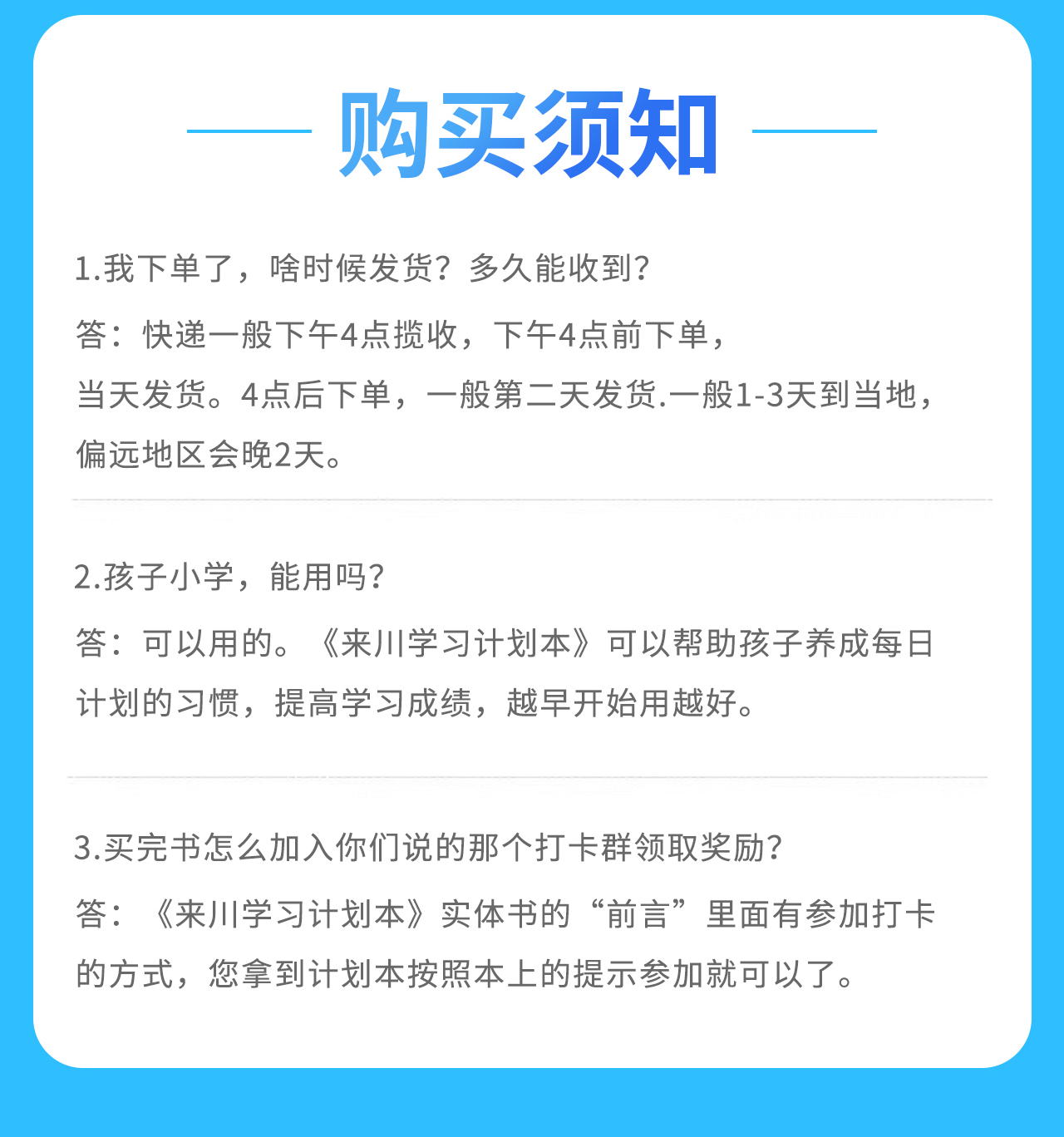 购买须知

1.我下单了，啥时候发货？多久能收到？

答：快递一般下午4点揽收，下午4点前下单，当天发货。4点后下单，一般第二天发货.一般1-3天到当地，偏远地区会晚2天。

2.孩子小学，能用吗？

答：可以用的。《来川学习计划本》可以帮助孩子养成每日计划的习惯，提高学习成绩，越早开始用越好。

3.买完书怎么加入你们说的那个打卡群领取奖励？

答：《来川学习计划本》实体书的“前言”里面有参加打卡的方式，您拿到计划本按照本上的提示参加就可以了。